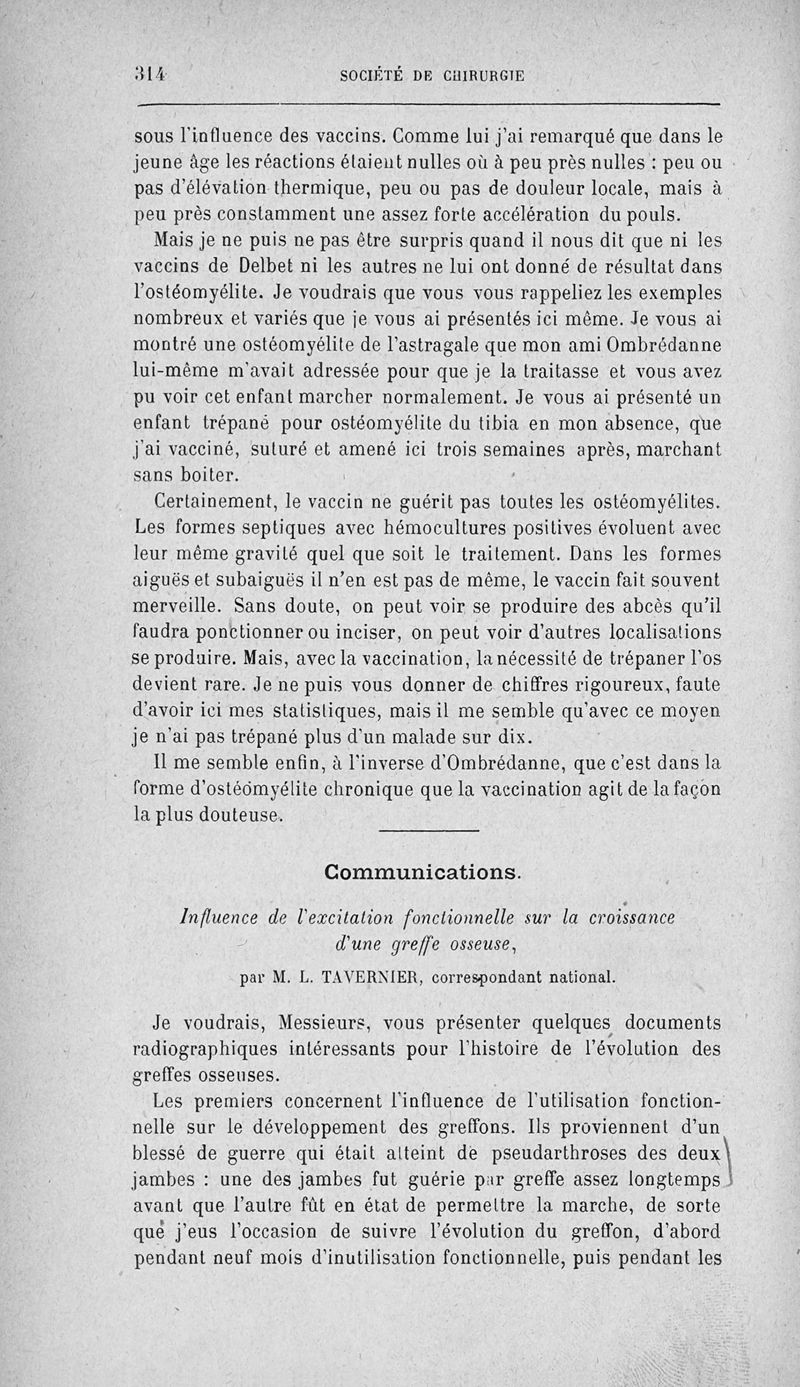 314 SOCIÉTÉ DE CHIRURGIE

sous l'influence des vaccins. Comme lui j'ai remarqué que dans le jeune âge les réactions étaient nulles où à peu près nulles : peu ou pas d'élévation thermique, peu ou pas de douleur locale, mais à peu près constamment une assez forte accélération du pouls.

Mais je ne puis ne pas être surpris quand il nous dit que ni les vaccins de Delbet ni les autres ne lui ont donné de résultat dans l'ostéomyélite. Je voudrais que vous vous rappeliez les exemples nombreux et variés que je vous ai présentés ici même. Je vous ai montré une ostéomyélite de l'astragale que mon ami Ombrédanne lui-même m'avait adressée pour que je la traitasse et vous avez pu voir cet enfant marcher normalement. Je vous ai présenté un enfant trépané pour ostéomyélite du tibia en mon absence, que j'ai vacciné, suturé et amené ici trois semaines après, marchant sans boiter.

Certainement, le vaccin ne guérit pas toutes les ostéomyélites. Les formes septiques avec hémocultures positives évoluent avec leur même gravité quel que soit le traitement. Dans les formes aiguës et subaiguës il n'en est pas de même, le vaccin fait souvent merveille. Sans doute, on peut voir se produire des abcès qu'il faudra ponctionner ou inciser, on peut voir d'autres localisations se produire. Mais, avec la vaccination, la nécessité de trépaner l'os devient rare. Je ne puis vous donner de chiffres rigoureux, faute d'avoir ici mes statistiques, mais il me semble qu'avec ce moyen je n'ai pas trépané plus d'un malade sur dix.

Il me semble enfin, à l'inverse d'Ombrédanne, que c'est dans la forme d'ostéomyélite chronique que la vaccination agit de la façon la plus douteuse.

Communications.

Influence de l'excitation fonctionnelle sur la croissance d'une greffe osseuse,

par M. L. TAVERNIER, correspondant national.

Je voudrais, Messieurs, vous présenter quelques documents radiographiques intéressants pour l'histoire de l'évolution des greffes osseuses.

Les premiers concernent l'influence de l'utilisation fonctionnelle sur le développement des greffons. Ils proviennent d'un blessé de guerre qui était atteint de pseudarthroses des deux jambes : une des jambes fut guérie par greffe assez longtemps avant que l'autre fût en état de permettre la marche, de sorte que j'eus l'occasion de suivre l'évolution du greffon, d'abord pendant neuf mois d'inutilisation fonctionnelle, puis pendant les